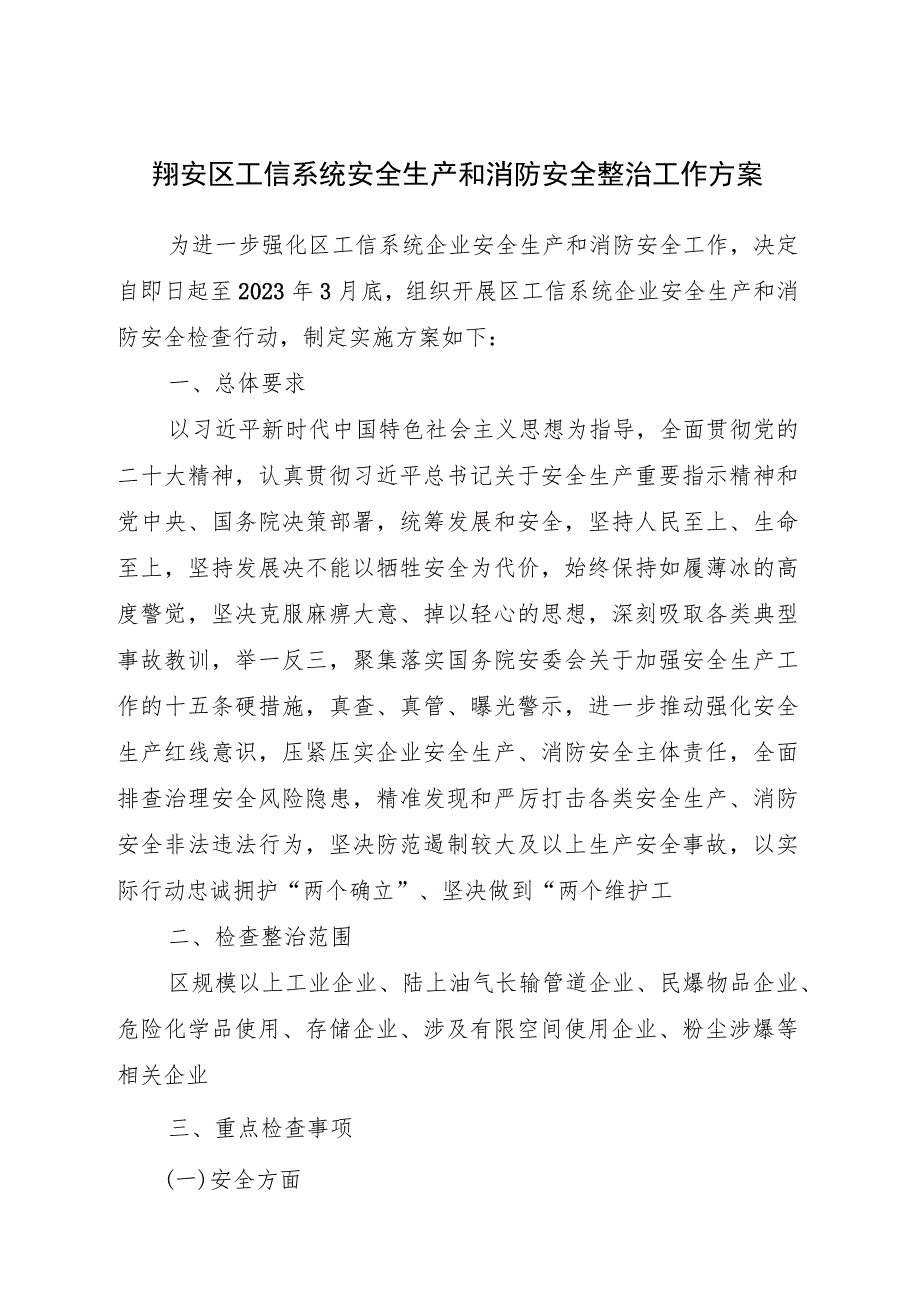 翔安区工信系统安全生产和消防安全整治工作方案

为进一步强化区工信系统企业安全生产和消防安全工作，决定自即日起至2023年3月底，组织开展区工信系统企业安全生产和消防安全检查行动，制定实施方案如下：

一、总体要求

以习近平新时代中国特色社会主义思想为指导，全面贯彻党的二十大精神，认真贯彻习近平总书记关于安全生产重要指示精神和党中央、国务院决策部署，统筹发展和安全，坚持人民至上、生命至上，坚持发展决不能以牺牲安全为代价，始终保持如履薄冰的高度警觉，坚决克服麻痹大意、掉以轻心的思想，深刻吸取各类典型事故教训，举一反三，聚集落实国务院安委会关于加强安全生产工作的十五条硬措施，真查、真管、曝光警示，进一步推动强化安全生产红线意识，压紧压实企业安全生产、消防安全主体责任，全面排查治理安全风险隐患，精准发现和严厉打击各类安全生产、消防安全非法违法行为，坚决防范遏制较大及以上生产安全事故，以实际行动忠诚拥护“两个确立”、坚决做到“两个维护工

二、检查整治范围

区规模以上工业企业、陆上油气长输管道企业、民爆物品企业、危险化学品使用、存储企业、涉及有限空间使用企业、粉尘涉爆等相关企业

三、重点检查事项

(一)安全方面